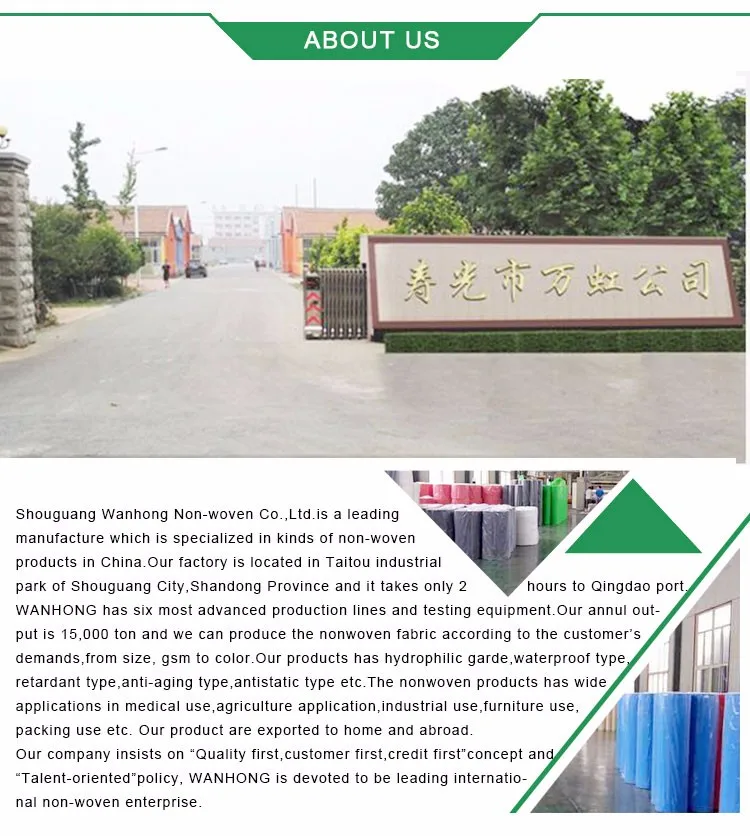 ABOUT US

寿光市万虹公司

Shouguang Wanhong Non-woven Co.,Ltd.is a leading manufacture which is specialized in kinds of non-woven products in China.Our factory is located in Taitou industrial park of Shouguang City,Shandong Province and it takes only 2 hours to Qingdao port. WANHONG has six most advanced production lines and testing equipment.Our annul output is 15,000 ton and we can produce the nonwoven fabric according to the customer's demands,from size, gsm to color.Our products has hydrophilic garde,waterproof type, retardant type,anti-aging type,antistatic type etc.The nonwoven products has wide applications in medical use,agriculture application,industrial use,furniture use, packing use etc. Our product are exported to home and abroad.
Our company insists on "Quality first,customer first,credit first"concept and "Talent-oriented"policy, WANHONG is devoted to be leading international non-woven enterprise.